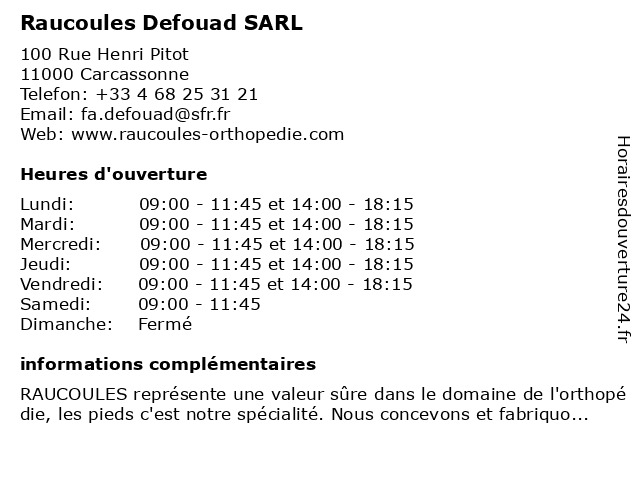 Raucoules Defouad SARL

100 Rue Henri Pitot
11000 Carcassonne
Telefon: +33 4 68 25 31 21
Email: fa.defouad@sfr.fr
Web: www.raucoules-orthopedie.com

Heures d'ouverture

| | |
|---|---|
| Lundi: | 09:00 - 11:45 et 14:00 - 18:15 |
| Mardi: | 09:00 - 11:45 et 14:00 - 18:15 |
| Mercredi: | 09:00 - 11:45 et 14:00 - 18:15 |
| Jeudi: | 09:00 - 11:45 et 14:00 - 18:15 |
| Vendredi: | 09:00 - 11:45 et 14:00 - 18:15 |
| Samedi: | 09:00 - 11:45 |
| Dimanche: | Fermé |

informations complémentaires

RAUCOULES représente une valeur sûre dans le domaine de l'orthopé die, les pieds c'est notre spécialité. Nous concevons et fabriquo...

Horairesdouverture24.fr